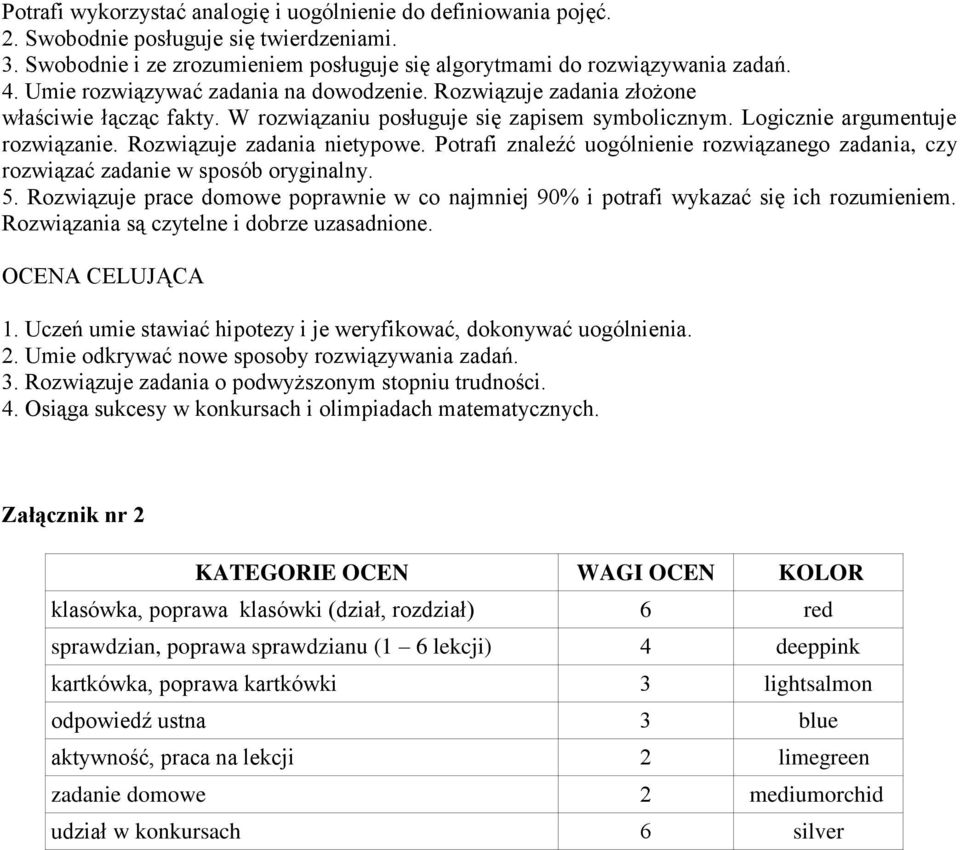 Potrafi wykorzystać analogię i uogólnienie do definiowania pojęć.
2. Swobodnie posługuje się twierdzeniami.
3. Swobodnie i ze zrozumieniem posługuje się algorytmami do rozwiązywania zadań.
4. Umie rozwiązywać zadania na dowodzenie. Rozwiązuje zadania złożone właściwie łącząc fakty. W rozwiązaniu posługuje się zapisem symbolicznym. Logicznie argumentuje rozwiązanie. Rozwiązuje zadania nietypowe. Potrafi znaleźć uogólnienie rozwiązanego zadania, czy rozwiązać zadanie w sposób oryginalny.
5. Rozwiązuje prace domowe poprawnie w co najmniej 90% i potrafi wykazać się ich rozumieniem. Rozwiązania są czytelne i dobrze uzasadnione.

OCENA CELUJĄCA

1. Uczeń umie stawiać hipotezy i je weryfikować, dokonywać uogólnienia.
2. Umie odkrywać nowe sposoby rozwiązywania zadań.
3. Rozwiązuje zadania o podwyższonym stopniu trudności.
4. Osiąga sukcesy w konkursach i olimpiadach matematycznych.

Załącznik nr 2

| KATEGORIE OCEN | WAGI OCEN | KOLOR |
|---|---|---|
| klasówka, poprawa klasówki (dział, rozdział) | 6 | red |
| sprawdzian, poprawa sprawdzianu (1 – 6 lekcji) | 4 | deeppink |
| kartkówka, poprawa kartkówki | 3 | lightsalmon |
| odpowiedź ustna | 3 | blue |
| aktywność, praca na lekcji | 2 | limegreen |
| zadanie domowe | 2 | mediumorchid |
| udział w konkursach | 6 | silver |